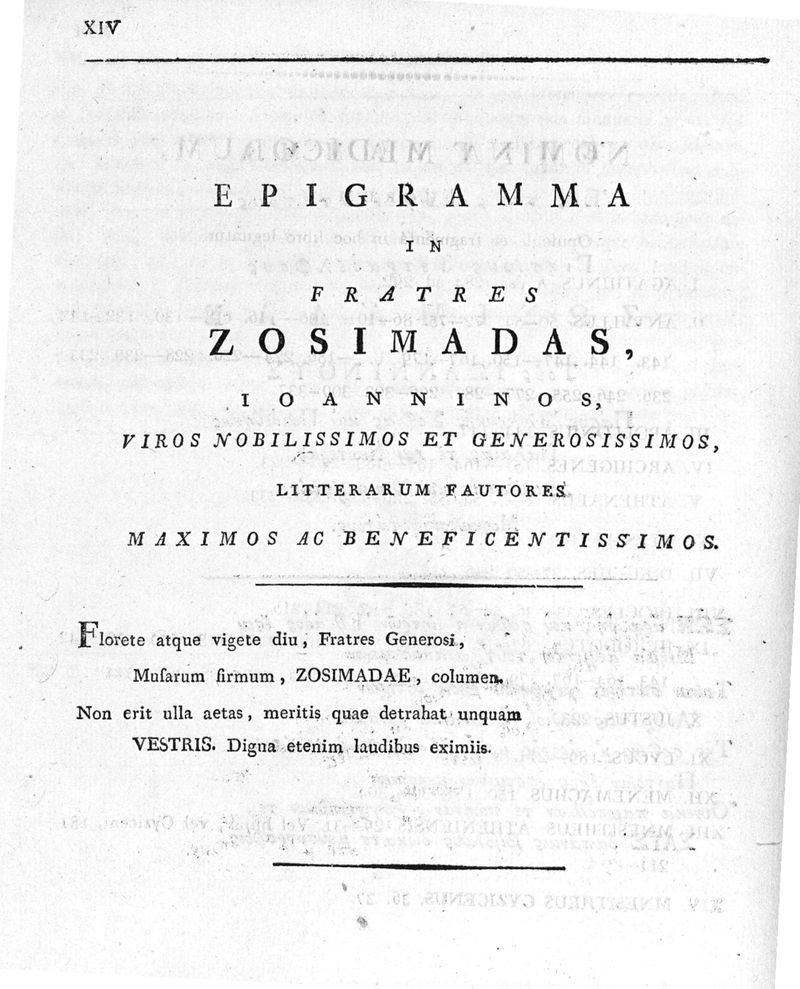 XIV

EPIGRAMMA

IN

FRATRES

ZOSIMADAS,

IOANNINOS,

VIROS NOBILISSIMOS ET GENEROSISSIMOS,

LITTERARUM FAUTORES

MAXIMOS AC BENEFICENTISSIMOS.

Florete atque vigete diu, Fratres Generosi,
Musarum firmum, ZOSIMADAE, columen.
Non erit ulla aetas, meritis quae detrahat unquam
VESTRIS. Digna etenim laudibus eximiis.